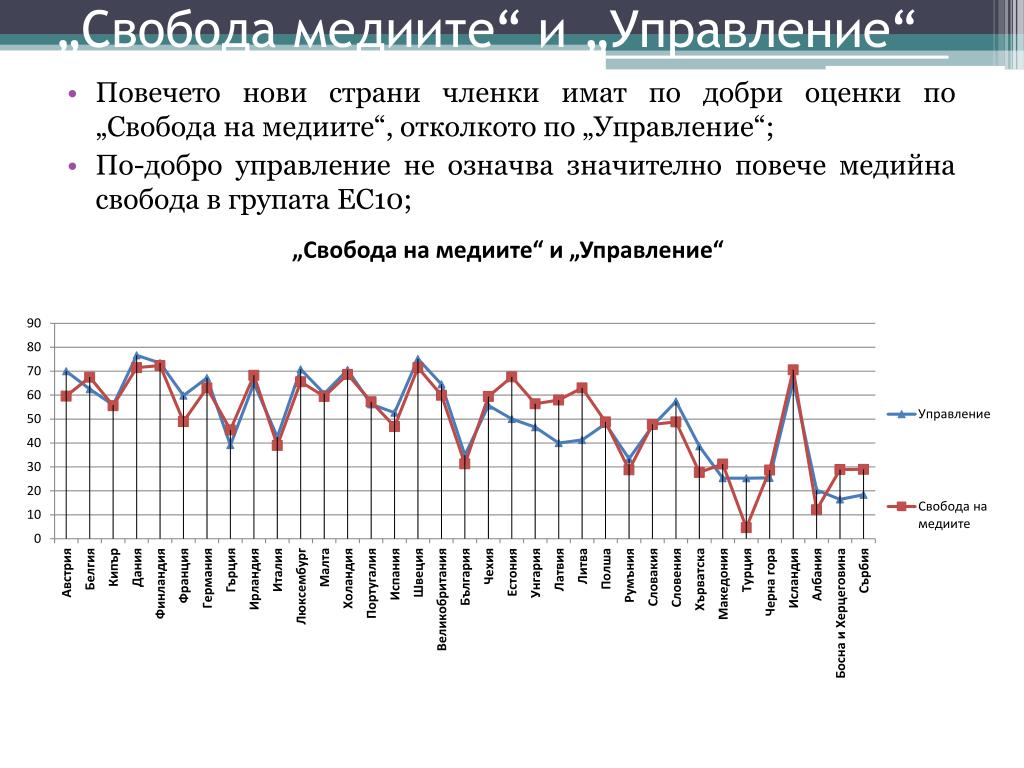 „Свобода медиите“ и „Управление“

• Повечето нови страни членки имат по добри оценки по „Свобода на медиите“, отколкото по „Управление“;

• По-добро управление не означава значително повече медийна свобода в групата ЕС10;

„Свобода на медиите“ и „Управление“

90
80
70
60
50
40
30
20
10
0

Австрия
Белгия
Кипър
Дания
Финландия
Франция
Германия
Гърция
Ирландия
Италия
Люксембург
Малта
Холандия
Португалия
Испания
Швеция
Великобритания
България
Чехия
Естония
Унгария
Латвия
Литва
Полша
Румъния
Словакия
Словения
Хърватска
Македония
Турция
Черна гора
Исландия
Албания
Босна и Херцеговина
Сърбия

Управление

Свобода на медиите